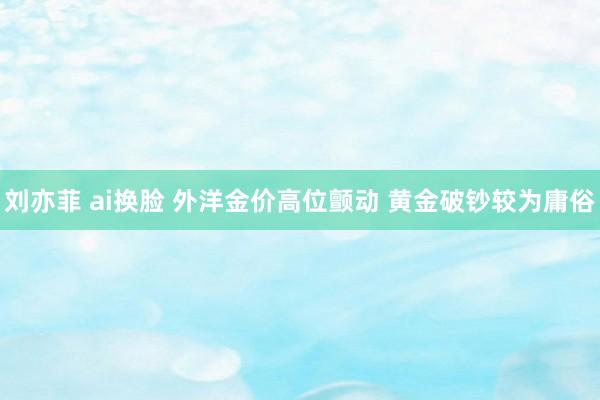 刘亦菲 ai换脸 外洋金价高位颤动 黄金破钞较为庸俗